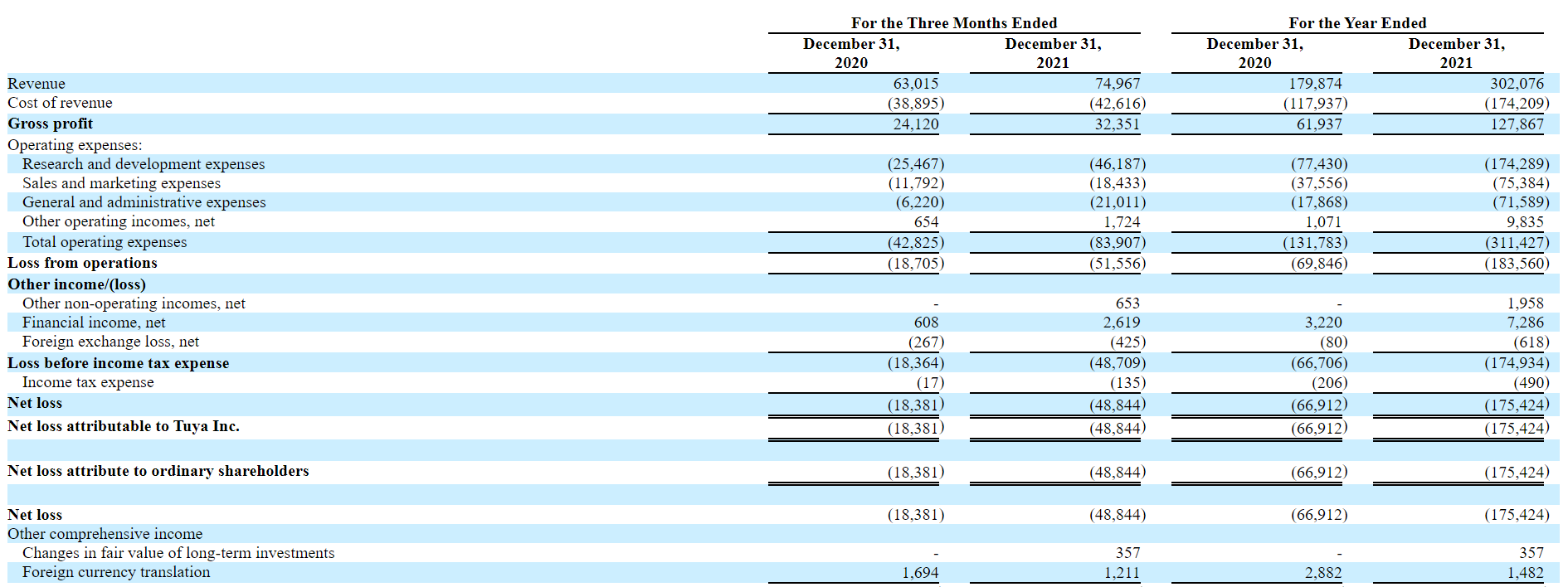 | | For the Three Months Ended | | For the Year Ended | |
|---|---|---|---|---|
| | December 31, 2020 | December 31, 2021 | December 31, 2020 | December 31, 2021 |
| Revenue | 63,015 | 74,967 | 179,874 | 302,076 |
| Cost of revenue | (38,895) | (42,616) | (117,937) | (174,209) |
| Gross profit | 24,120 | 32,351 | 61,937 | 127,867 |
| Operating expenses: | | | | |
| Research and development expenses | (25,467) | (46,187) | (77,430) | (174,289) |
| Sales and marketing expenses | (11,792) | (18,433) | (37,556) | (75,384) |
| General and administrative expenses | (6,220) | (21,011) | (17,868) | (71,589) |
| Other operating incomes, net | 654 | 1,724 | 1,071 | 9,835 |
| Total operating expenses | (42,825) | (83,907) | (131,783) | (311,427) |
| Loss from operations | (18,705) | (51,556) | (69,846) | (183,560) |
| Other income/(loss) | | | | |
| Other non-operating incomes, net | - | 653 | - | 1,958 |
| Financial income, net | 608 | 2,619 | 3,220 | 7,286 |
| Foreign exchange loss, net | (267) | (425) | (80) | (618) |
| Loss before income tax expense | (18,364) | (48,709) | (66,706) | (174,934) |
| Income tax expense | (17) | (135) | (206) | (490) |
| Net loss | (18,381) | (48,844) | (66,912) | (175,424) |
| Net loss attributable to Tuya Inc. | (18,381) | (48,844) | (66,912) | (175,424) |
| Net loss attribute to ordinary shareholders | (18,381) | (48,844) | (66,912) | (175,424) |
| Net loss | (18,381) | (48,844) | (66,912) | (175,424) |
| Other comprehensive income | | | | |
| Changes in fair value of long-term investments | - | 357 | - | 357 |
| Foreign currency translation | 1,694 | 1,211 | 2,882 | 1,482 |